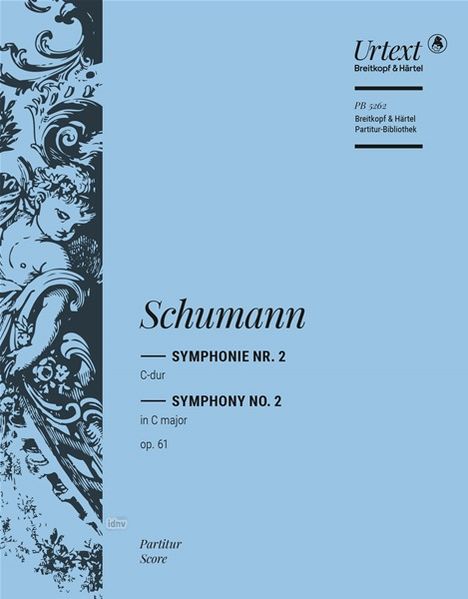 Urtext
Breitkopf & Härtel

PB 5262
Breitkopf & Härtel
Partitur-Bibliothek

Schumann

SYMPHONIE NR. 2
C-dur

SYMPHONY NO. 2
in C major

op. 61

idnv

Partitur
Score